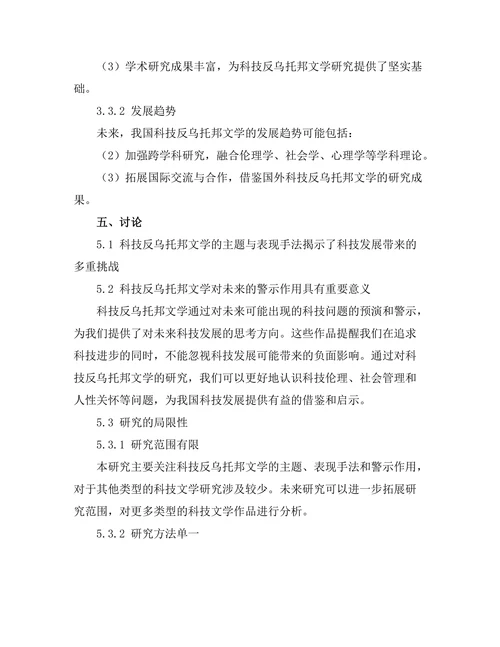 （3）学术研究成果丰富，为科技反乌托邦文学研究提供了坚实基础。

3.3.2 发展趋势

未来，我国科技反乌托邦文学的发展趋势可能包括：

（2）加强跨学科研究，融合伦理学、社会学、心理学等学科理论。

（3）拓展国际交流与合作，借鉴国外科技反乌托邦文学的研究成果。

五、讨论

5.1 科技反乌托邦文学的主题与表现手法揭示了科技发展带来的多重挑战

5.2 科技反乌托邦文学对未来的警示作用具有重要意义

科技反乌托邦文学通过对未来可能出现的科技问题的预演和警示，为我们提供了对未来科技发展的思考方向。这些作品提醒我们在追求科技进步的同时，不能忽视科技发展可能带来的负面影响。通过对科技反乌托邦文学的研究，我们可以更好地认识科技伦理、社会管理和人性关怀等问题，为我国科技发展提供有益的借鉴和启示。

5.3 研究的局限性

5.3.1 研究范围有限

本研究主要关注科技反乌托邦文学的主题、表现手法和警示作用，对于其他类型的科技文学研究涉及较少。未来研究可以进一步拓展研究范围，对更多类型的科技文学作品进行分析。

5.3.2 研究方法单一